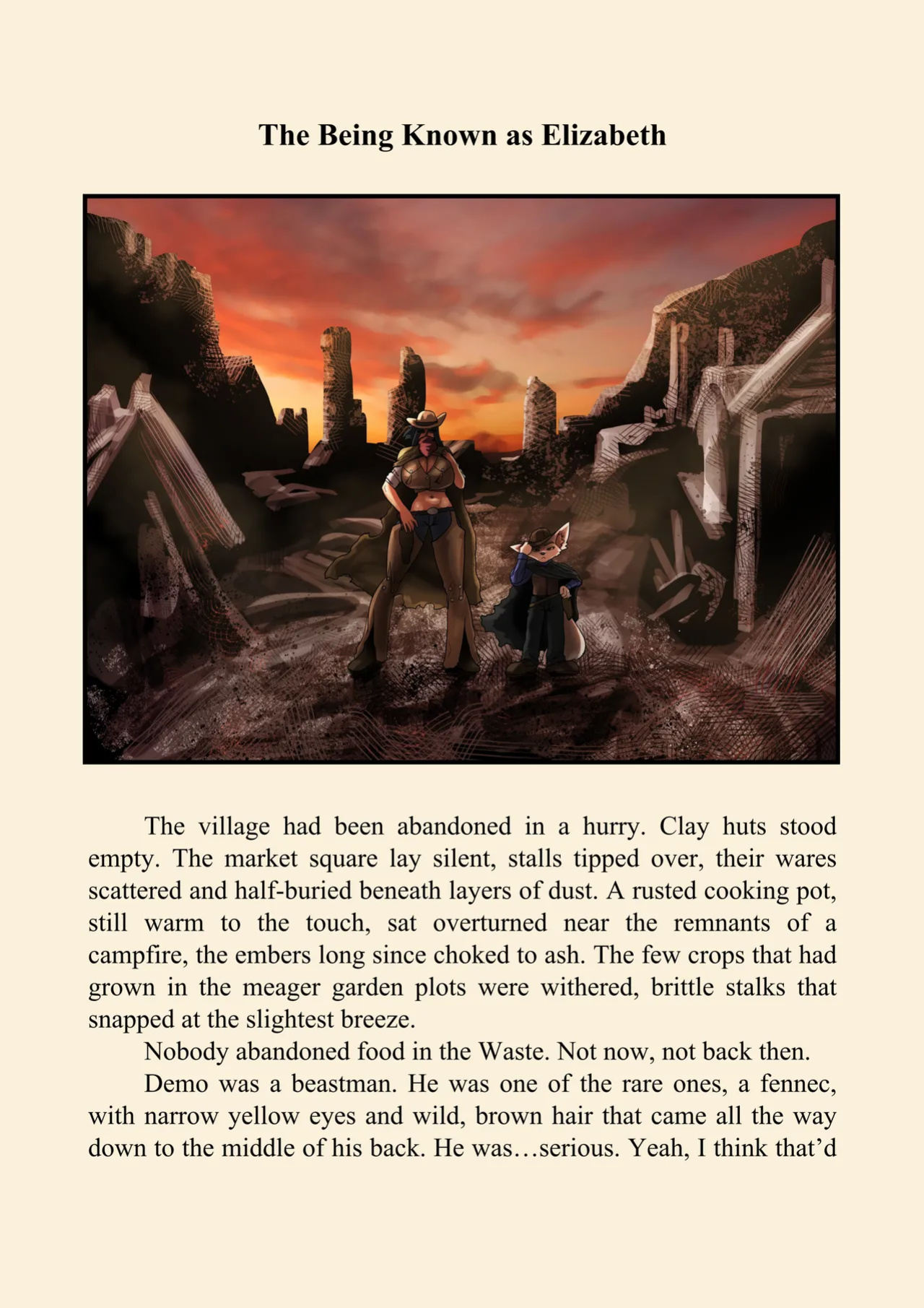 The Being Known as Elizabeth

The village had been abandoned in a hurry. Clay huts stood empty. The market square lay silent, stalls tipped over, their wares scattered and half-buried beneath layers of dust. A rusted cooking pot, still warm to the touch, sat overturned near the remnants of a campfire, the embers long since choked to ash. The few crops that had grown in the meager garden plots were withered, brittle stalks that snapped at the slightest breeze.

Nobody abandoned food in the Waste. Not now, not back then.

Demo was a beastman. He was one of the rare ones, a fennec, with narrow yellow eyes and wild, brown hair that came all the way down to the middle of his back. He was…serious. Yeah, I think that'd